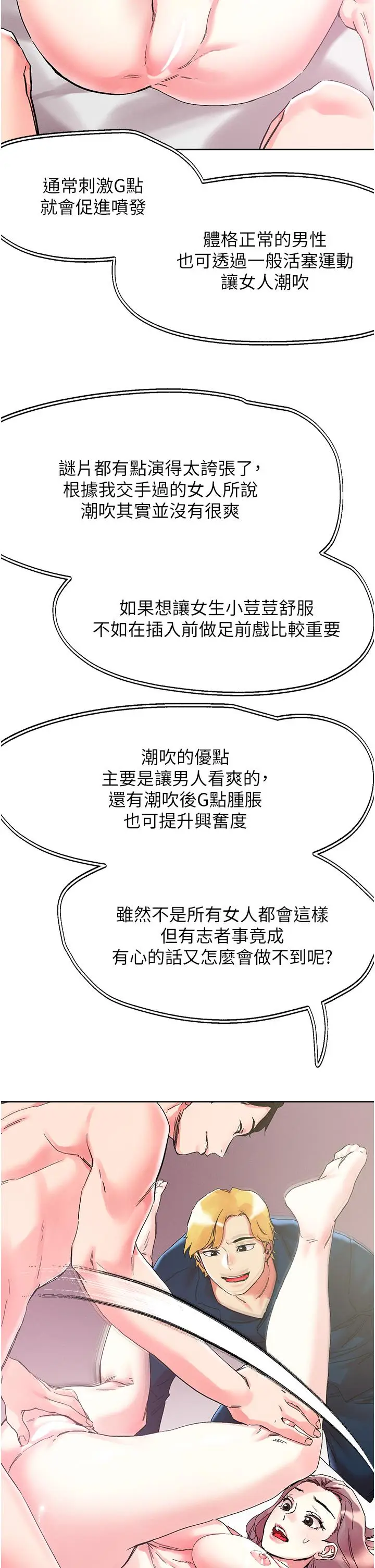 通常刺激G點
就會促進噴發

體格正常的男性
也可透過一般活塞運動
讓女人潮吹

謎片都有點演得太誇張了，
根據我交手過的女人所說
潮吹其實並沒有很爽

如果想讓女生小荳荳舒服
不如在插入前做足前戲比較重要

潮吹的優點
主要是讓男人看爽的，
還有潮吹後G點腫脹
也可提升興奮度

雖然不是所有女人都會這樣
但有志者事竟成
有心的話又怎麼會做不到呢?